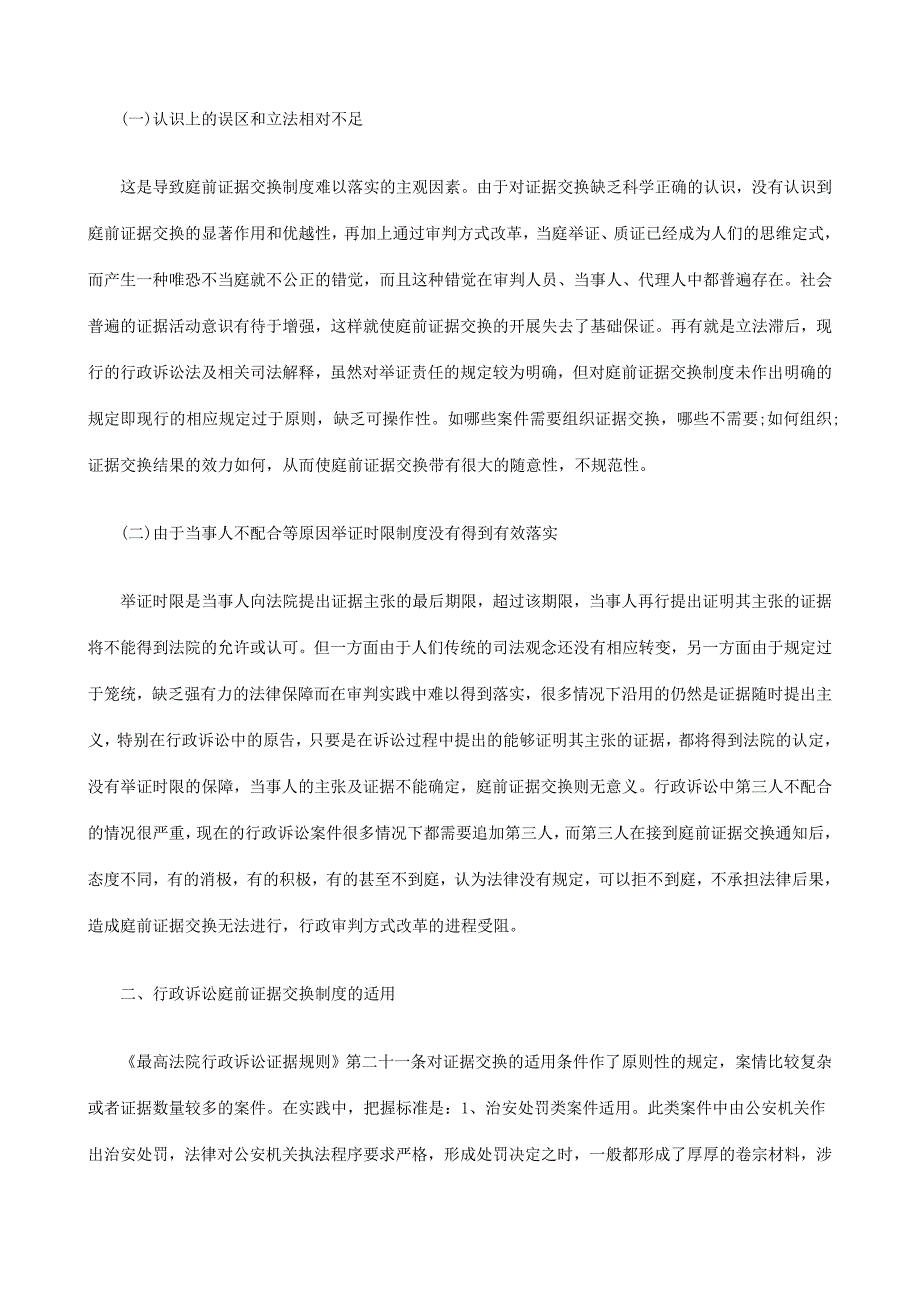 (一)认识上的误区和立法相对不足

这是导致庭前证据交换制度难以落实的主观因素。由于对证据交换缺乏科学正确的认识，没有认识到庭前证据交换的显著作用和优越性，再加上通过审判方式改革，当庭举证、质证已经成为人们的思维定式，而产生一种唯恐不当庭就不公正的错觉，而且这种错觉在审判人员、当事人、代理人中都普遍存在。社会普遍的证据活动意识有待于增强，这样就使庭前证据交换的开展失去了基础保证。再有就是立法滞后，现行的行政诉讼法及相关司法解释，虽然对举证责任的规定较为明确，但对庭前证据交换制度未作出明确的规定即现行的相应规定过于原则，缺乏可操作性。如哪些案件需要组织证据交换，哪些不需要;如何组织;证据交换结果的效力如何，从而使庭前证据交换带有很大的随意性，不规范性。

(二)由于当事人不配合等原因举证时限制度没有得到有效落实

举证时限是当事人向法院提出证据主张的最后期限，超过该期限，当事人再行提出证明其主张的证据将不能得到法院的允许或认可。但一方面由于人们传统的司法观念还没有相应转变，另一方面由于规定过于笼统，缺乏强有力的法律保障而在审判实践中难以得到落实，很多情况下沿用的仍然是证据随时提出主义，特别在行政诉讼中的原告，只要是在诉讼过程中提出的能够证明其主张的证据，都将得到法院的认定，没有举证时限的保障，当事人的主张及证据不能确定，庭前证据交换则无意义。行政诉讼中第三人不配合的情况很严重，现在的行政诉讼案件很多情况下都需要追加第三人，而第三人在接到庭前证据交换通知后，态度不同，有的消极，有的积极，有的甚至不到庭，认为法律没有规定，可以拒不到庭，不承担法律后果，造成庭前证据交换无法进行，行政审判方式改革的进程受阻。

二、行政诉讼庭前证据交换制度的适用

《最高法院行政诉讼证据规则》第二十一条对证据交换的适用条件作了原则性的规定，案情比较复杂或者证据数量较多的案件。在实践中，把握标准是：1、治安处罚类案件适用。此类案件中由公安机关作出治安处罚，法律对公安机关执法程序要求严格，形成处罚决定之时，一般都形成了厚厚的卷宗材料，涉